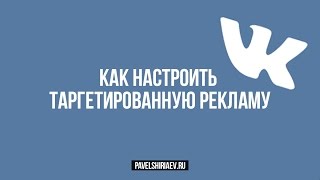 КАК НАСТРОИТЬ
ТАРГЕТИРОВАННУЮ РЕКЛАМУ

PAVELSHIRIAEV.RU